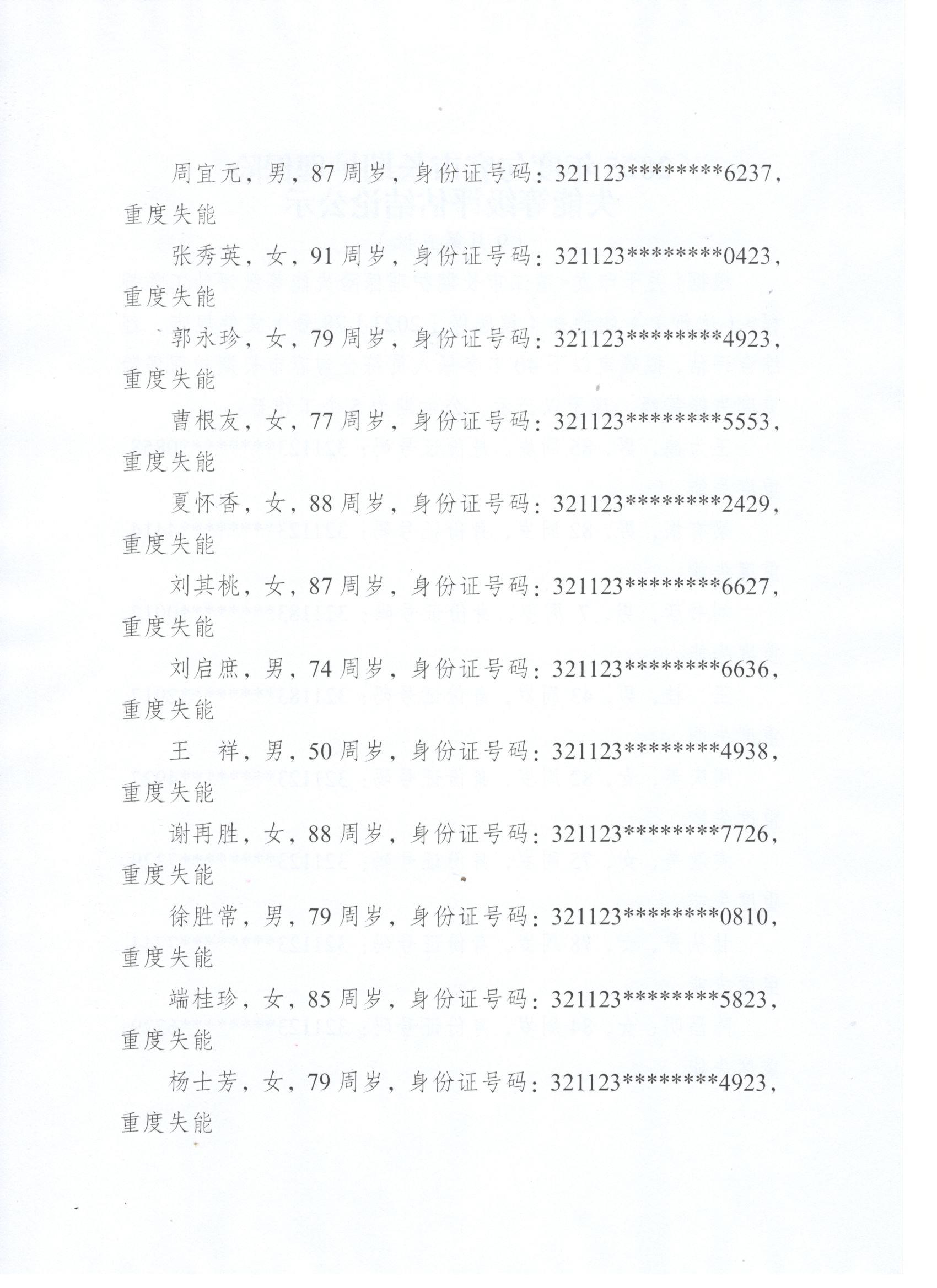 周宜元，男，87周岁，身份证号码：321123********6237，重度失能

张秀英，女，91周岁，身份证号码：321123********0423，重度失能

郭永珍，女，79周岁，身份证号码：321123********4923，重度失能

曹根友，女，77周岁，身份证号码：321123********5553，重度失能

夏怀香，女，88周岁，身份证号码：321123********2429，重度失能

刘其桃，女，87周岁，身份证号码：321123********6627，重度失能

刘启庶，男，74周岁，身份证号码：321123********6636，重度失能

王　祥，男，50周岁，身份证号码：321123********4938，重度失能

谢再胜，女，88周岁，身份证号码：321123********7726，重度失能

徐胜常，男，79周岁，身份证号码：321123********0810，重度失能

端桂珍，女，85周岁，身份证号码：321123********5823，重度失能

杨士芳，女，79周岁，身份证号码：321123********4923，重度失能